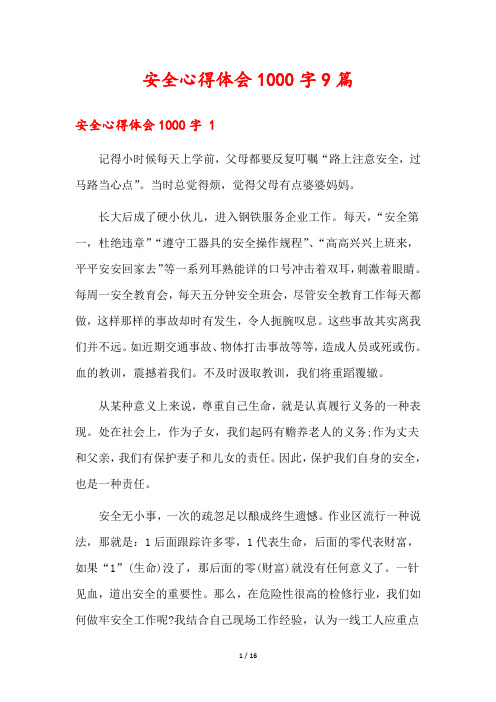 安全心得体会1000字9篇

安全心得体会1000字 1

记得小时候每天上学前，父母都要反复叮嘱“路上注意安全，过马路当心点”。当时总觉得烦，觉得父母有点婆婆妈妈。

长大后成了硬小伙儿，进入钢铁服务企业工作。每天，“安全第一，杜绝违章”“遵守工器具的安全操作规程”、“高高兴兴上班来，平平安安回家去”等一系列耳熟能详的口号冲击着双耳，刺激着眼睛。每周一安全教育会，每天五分钟安全班会，尽管安全教育工作每天都做，这样那样的事故却时有发生，令人扼腕叹息。这些事故其实离我们并不远。如近期交通事故、物体打击事故等等，造成人员或死或伤。血的教训，震撼着我们。不及时汲取教训，我们将重蹈覆辙。

从某种意义上来说，尊重自己生命，就是认真履行义务的一种表现。处在社会上，作为子女，我们起码有赡养老人的义务;作为丈夫和父亲，我们有保护妻子和儿女的责任。因此，保护我们自身的安全，也是一种责任。

安全无小事，一次的疏忽足以酿成终生遗憾。作业区流行一种说法，那就是：1后面跟踪许多零，1代表生命，后面的零代表财富，如果“1”(生命)没了，那后面的零(财富)就没有任何意义了。一针见血，道出安全的重要性。那么，在危险性很高的检修行业，我们如何做牢安全工作呢?我结合自己现场工作经验，认为一线工人应重点

1 / 16